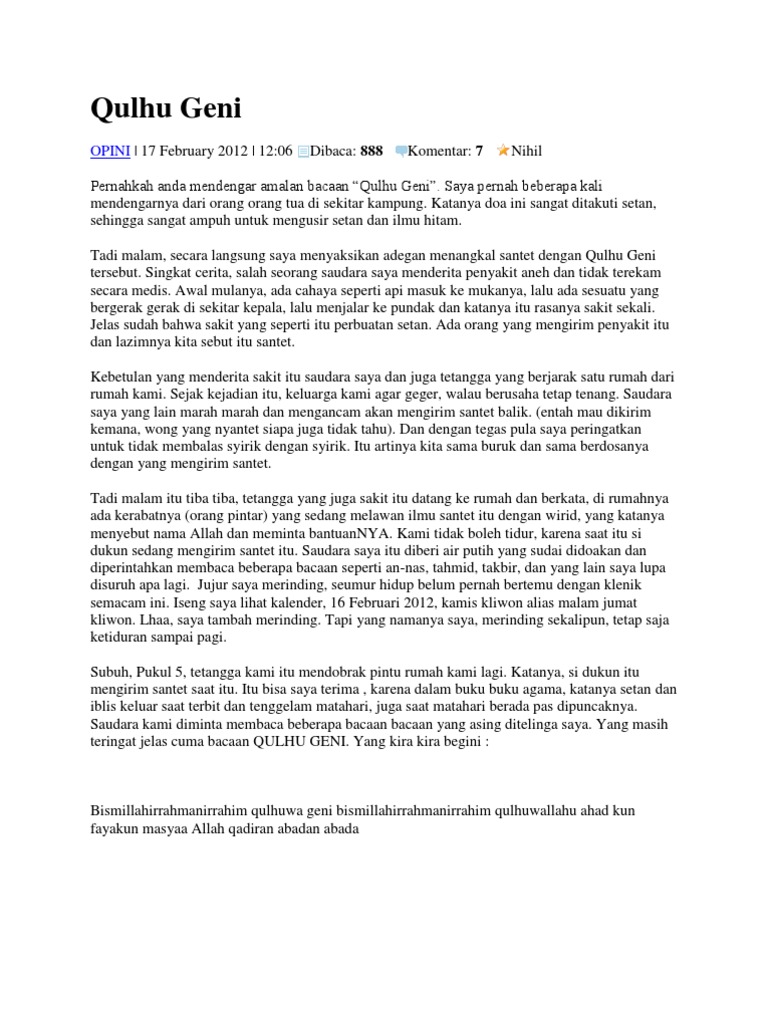 Qulhu Geni

OPINI | 17 February 2012 | 12:06 Dibaca: 888 Komentar: 7 Nihil

Pernahkah anda mendengar amalan bacaan "Qulhu Geni". Saya pernah beberapa kali mendengarnya dari orang orang tua di sekitar kampung. Katanya doa ini sangat ditakuti setan, sehingga sangat ampuh untuk mengusir setan dan ilmu hitam.

Tadi malam, secara langsung saya menyaksikan adegan menangkal santet dengan Qulhu Geni tersebut. Singkat cerita, salah seorang saudara saya menderita penyakit aneh dan tidak terekam secara medis. Awal mulanya, ada cahaya seperti api masuk ke mukanya, lalu ada sesuatu yang bergerak gerak di sekitar kepala, lalu menjalar ke pundak dan katanya itu rasanya sakit sekali. Jelas sudah bahwa sakit yang seperti itu perbuatan setan. Ada orang yang mengirim penyakit itu dan lazimnya kita sebut itu santet.

Kebetulan yang menderita sakit itu saudara saya dan juga tetangga yang berjarak satu rumah dari rumah kami. Sejak kejadian itu, keluarga kami agar geger, walau berusaha tetap tenang. Saudara saya yang lain marah marah dan mengancam akan mengirim santet balik. (entah mau dikirim kemana, wong yang nyantet siapa juga tidak tahu). Dan dengan tegas pula saya peringatkan untuk tidak membalas syirik dengan syirik. Itu artinya kita sama buruk dan sama berdosanya dengan yang mengirim santet.

Tadi malam itu tiba tiba, tetangga yang juga sakit itu datang ke rumah dan berkata, di rumahnya ada kerabatnya (orang pintar) yang sedang melawan ilmu santet itu dengan wirid, yang katanya menyebut nama Allah dan meminta bantuanNYA. Kami tidak boleh tidur, karena saat itu si dukun sedang mengirim santet itu. Saudara saya itu diberi air putih yang sudai didoakan dan diperintahkan membaca beberapa bacaan seperti an-nas, tahmid, takbir, dan yang lain saya lupa disuruh apa lagi. Jujur saya merinding, seumur hidup belum pernah bertemu dengan klenik semacam ini. Iseng saya lihat kalender, 16 Februari 2012, kamis kliwon alias malam jumat kliwon. Lhaa, saya tambah merinding. Tapi yang namanya saya, merinding sekalipun, tetap saja ketiduran sampai pagi.

Subuh, Pukul 5, tetangga kami itu mendobrak pintu rumah kami lagi. Katanya, si dukun itu mengirim santet saat itu. Itu bisa saya terima , karena dalam buku buku agama, katanya setan dan iblis keluar saat terbit dan tenggelam matahari, juga saat matahari berada pas dipuncaknya. Saudara kami diminta membaca beberapa bacaan bacaan yang asing ditelinga saya. Yang masih teringat jelas cuma bacaan QULHU GENI. Yang kira kira begini :

Bismillahirrahmanirrahim qulhuwa geni bismillahirrahmanirrahim qulhuwallahu ahad kun fayakun masyaa Allah qadiran abadan abada